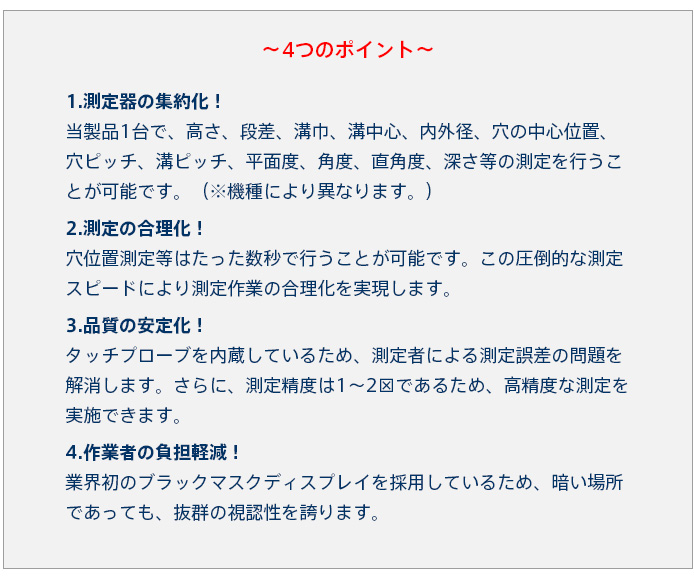 ～4つのポイント～

1.測定器の集約化！
当製品1台で、高さ、段差、溝巾、溝中心、内外径、穴の中心位置、穴ピッチ、溝ピッチ、平面度、角度、直角度、深さ等の測定を行うことが可能です。（※機種により異なります。）

2.測定の合理化！
穴位置測定等はたった数秒で行うことが可能です。この圧倒的な測定スピードにより測定作業の合理化を実現します。

3.品質の安定化！
タッチプローブを内蔵しているため、測定者による測定誤差の問題を解消します。さらに、測定精度は1～2㎛であるため、高精度な測定を実施できます。

4.作業者の負担軽減！
業界初のブラックマスクディスプレイを採用しているため、暗い場所であっても、抜群の視認性を誇ります。